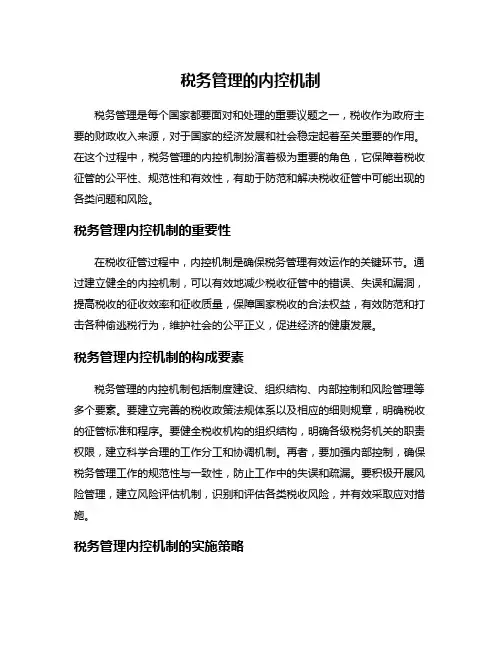 税务管理的内控机制

税务管理是每个国家都要面对和处理的重要议题之一，税收作为政府主要的财政收入来源，对于国家的经济发展和社会稳定起着至关重要的作用。在这个过程中，税务管理的内控机制扮演着极为重要的角色，它保障着税收征管的公平性、规范性和有效性，有助于防范和解决税收征管中可能出现的各类问题和风险。

税务管理内控机制的重要性

在税收征管过程中，内控机制是确保税务管理有效运作的关键环节。通过建立健全的内控机制，可以有效地减少税收征管中的错误、失误和漏洞，提高税收的征收效率和征收质量，保障国家税收的合法权益，有效防范和打击各种偷逃税行为，维护社会的公平正义，促进经济的健康发展。

税务管理内控机制的构成要素

税务管理的内控机制包括制度建设、组织结构、内部控制和风险管理等多个要素。要建立完善的税收政策法规体系以及相应的细则规章，明确税收的征管标准和程序。要健全税收机构的组织结构，明确各级税务机关的职责权限，建立科学合理的工作分工和协调机制。再者，要加强内部控制，确保税务管理工作的规范性与一致性，防止工作中的失误和疏漏。要积极开展风险管理，建立风险评估机制，识别和评估各类税收风险，并有效采取应对措施。

税务管理内控机制的实施策略